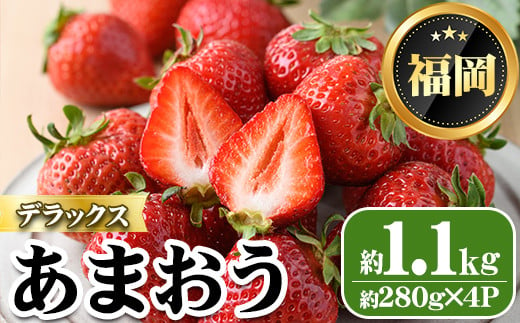 福岡

デラックス

あまおう

約1.1kg
約280g×4P